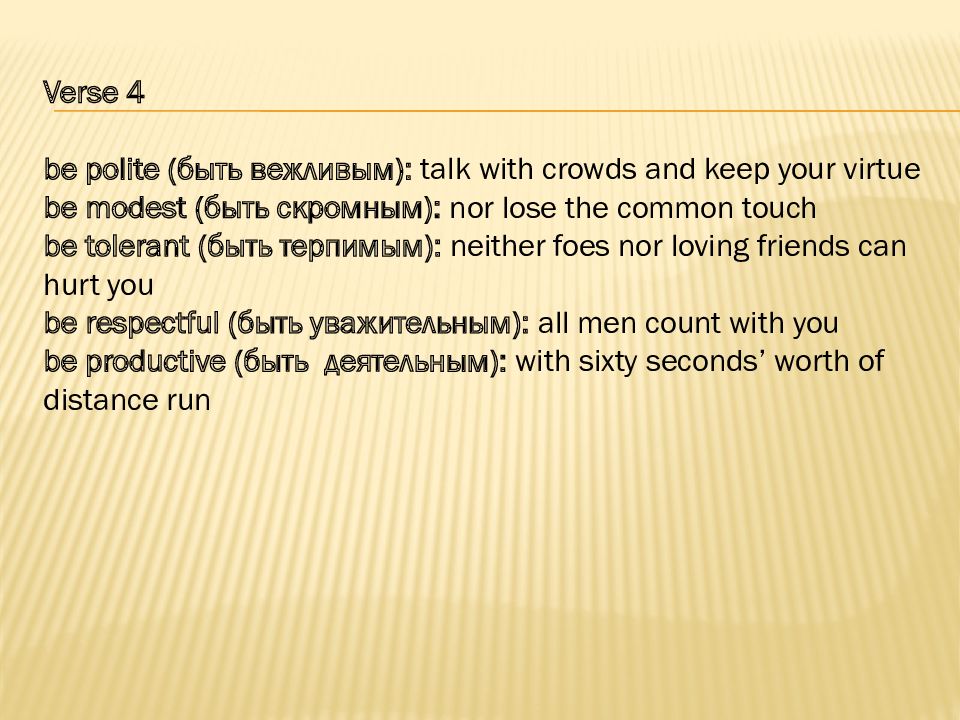 Verse 4

be polite (быть вежливым): talk with crowds and keep your virtue
be modest (быть скромным): nor lose the common touch
be tolerant (быть терпимым): neither foes nor loving friends can hurt you
be respectful (быть уважительным): all men count with you
be productive (быть деятельным): with sixty seconds' worth of distance run